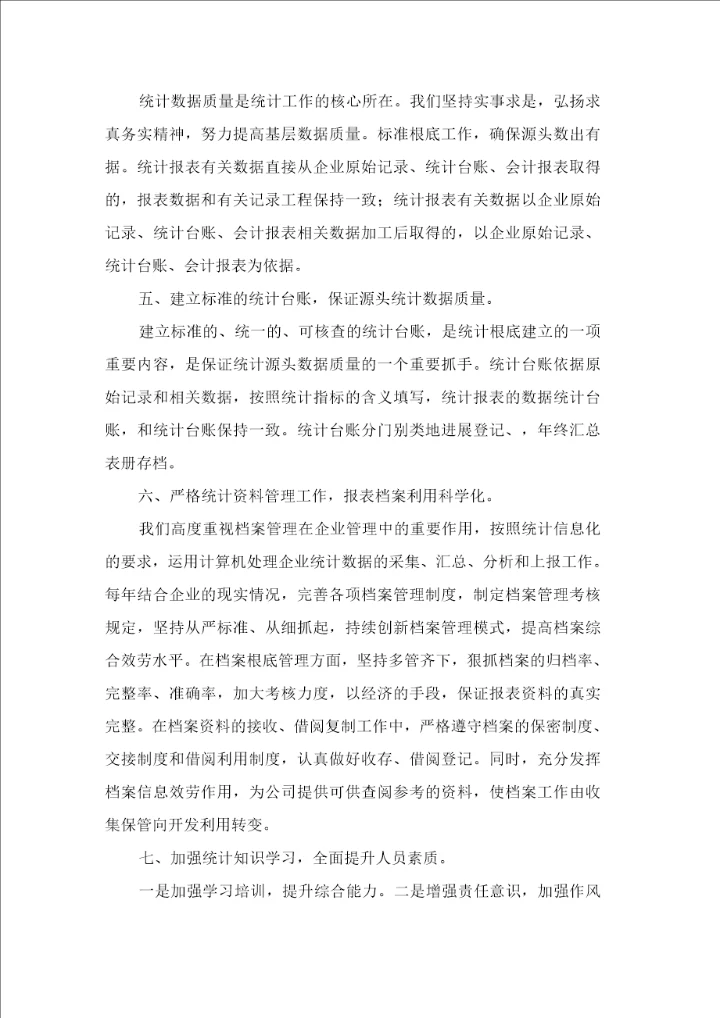 统计数据质量是统计工作的核心所在。我们坚持实事求是，弘扬求真务实精神，努力提高基层数据质量。标准根底工作，确保源头数出有据。统计报表有关数据直接从企业原始记录、统计台账、会计报表取得的，报表数据和有关记录工程保持一致；统计报表有关数据以企业原始记录、统计台账、会计报表相关数据加工后取得的，以企业原始记录、统计台账、会计报表为依据。

五、建立标准的统计台账，保证源头统计数据质量。

建立标准的、统一的、可核查的统计台账，是统计根底建立的一项重要内容，是保证统计源头数据质量的一个重要抓手。统计台账依据原始记录和相关数据，按照统计指标的含义填写，统计报表的数据统计台账，和统计台账保持一致。统计台账分门别类地进展登记、，年终汇总表册存档。

六、严格统计资料管理工作，报表档案利用科学化。

我们高度重视档案管理在企业管理中的重要作用，按照统计信息化的要求，运用计算机处理企业统计数据的采集、汇总、分析和上报工作。每年结合企业的现实情况，完善各项档案管理制度，制定档案管理考核规定，坚持从严标准、从细抓起，持续创新档案管理模式，提高档案综合效劳水平。在档案根底管理方面，坚持多管齐下，狠抓档案的归档率、完整率、准确率，加大考核力度，以经济的手段，保证报表资料的真实完整。在档案资料的接收、借阅复制工作中，严格遵守档案的保密制度、交接制度和借阅利用制度，认真做好收存、借阅登记。同时，充分发挥档案信息效劳作用，为公司提供可供查阅参考的资料，使档案工作由收集保管向开发利用转变。

七、加强统计知识学习，全面提升人员素质。

一是加强学习培训，提升综合能力。二是增强责任意识，加强作风